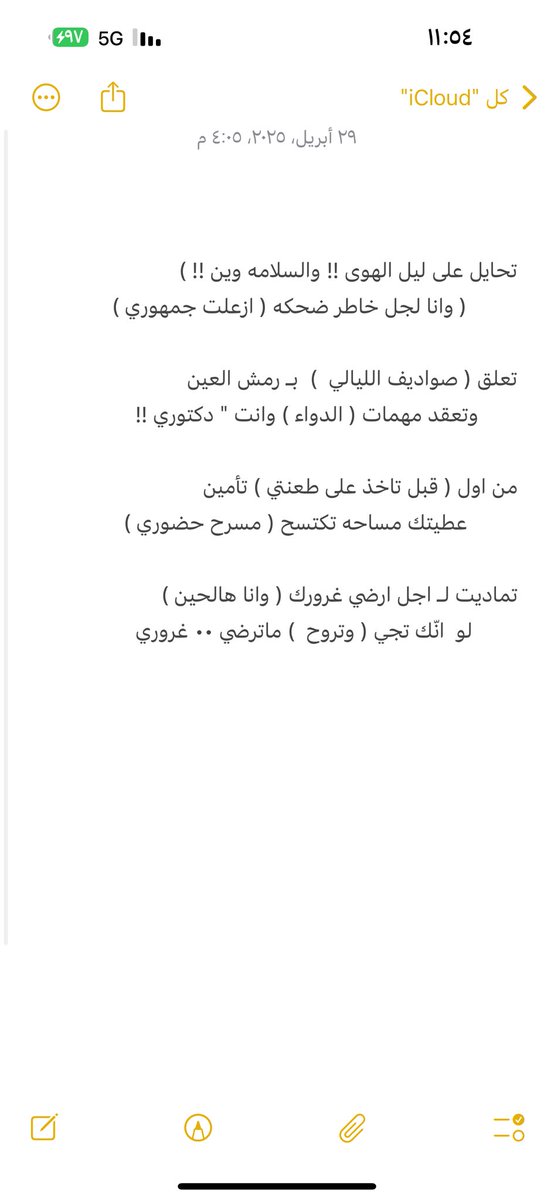 ١١:٥٤
5G ٩٧

كل "iCloud"

٢٩ أبريل، ٢٠٢٥، ٤:٠٥ م

تحايل على ليل الهوى !! والسلامه وين !! )
( وانا لجل خاطر ضحكه ( ازعلت جمهوري )

تعلق ( صواديف الليالي ) بـ رمش العين
وتعقد مهمات ( الدواء ) وانت " دكتوري !!

من اول ( قبل تاخذ على طعنتي ) تأمين
عطيتك مساحه تكتسح ( مسرح حضوري )

تماديت لـ اجل ارضي غرورك ( وانا هالحين )
لو انّك تجي ( وتروح ) ماترضي ٠٠ غروري